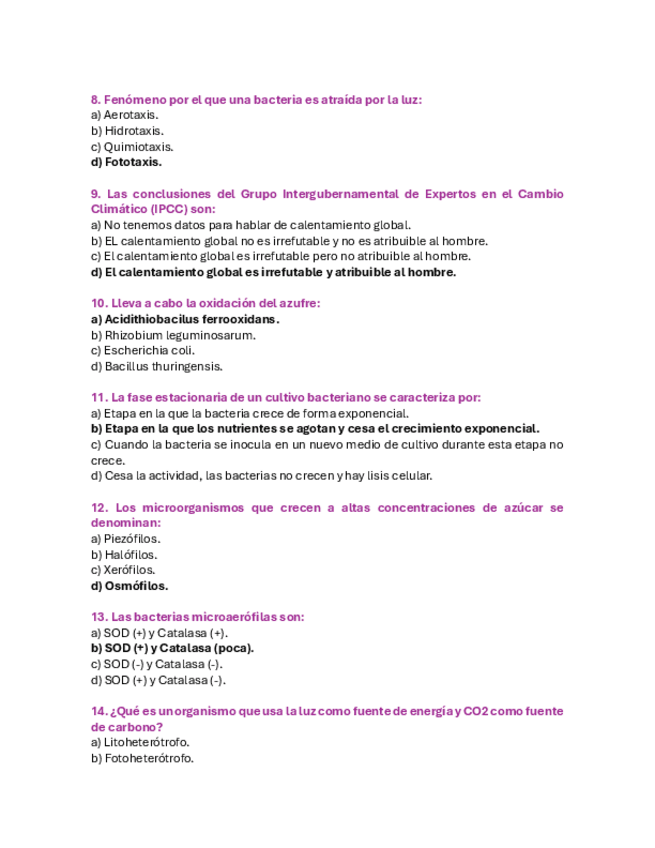 8. Fenómeno por el que una bacteria es atraída por la luz:
a) Aerotaxis.
b) Hidrotaxis.
c) Quimiotaxis.
d) Fototaxis.

9. Las conclusiones del Grupo Intergubernamental de Expertos en el Cambio Climático (IPCC) son:
a) No tenemos datos para hablar de calentamiento global.
b) EL calentamiento global no es irrefutable y no es atribuible al hombre.
c) El calentamiento global es irrefutable pero no atribuible al hombre.
d) El calentamiento global es irrefutable y atribuible al hombre.

10. Lleva a cabo la oxidación del azufre:
a) Acidithiobacilus ferrooxidans.
b) Rhizobium leguminosarum.
c) Escherichia coli.
d) Bacillus thuringensis.

11. La fase estacionaria de un cultivo bacteriano se caracteriza por:
a) Etapa en la que la bacteria crece de forma exponencial.
b) Etapa en la que los nutrientes se agotan y cesa el crecimiento exponencial.
c) Cuando la bacteria se inocula en un nuevo medio de cultivo durante esta etapa no crece.
d) Cesa la actividad, las bacterias no crecen y hay lisis celular.

12. Los microorganismos que crecen a altas concentraciones de azúcar se denominan:
a) Piezófilos.
b) Halófilos.
c) Xerófilos.
d) Osmófilos.

13. Las bacterias microaerófilas son:
a) SOD (+) y Catalasa (+).
b) SOD (+) y Catalasa (poca).
c) SOD (-) y Catalasa (-).
d) SOD (+) y Catalasa (-).

14. ¿Qué es un organismo que usa la luz como fuente de energía y CO2 como fuente de carbono?
a) Litoheterótrofo.
b) Fotoheterótrofo.